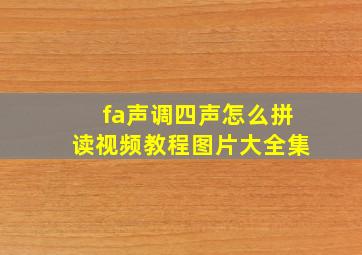 fa声调四声怎么拼读视频教程图片大全集